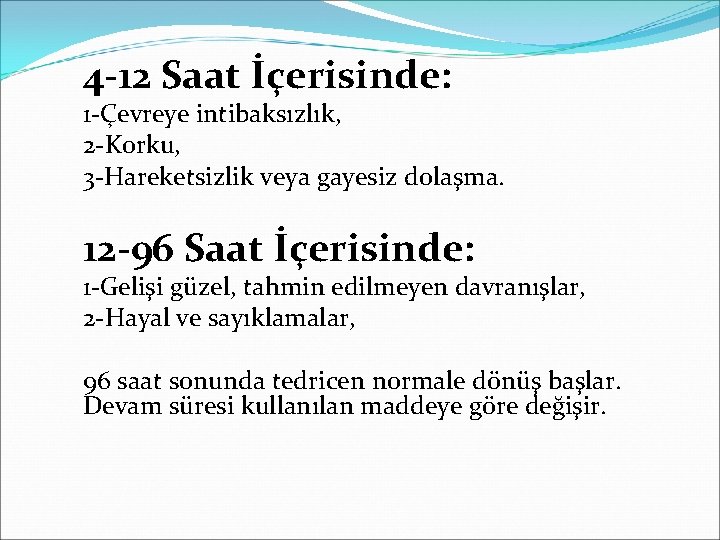 4-12 Saat İçerisinde:
1-Çevreye intibaksızlık,
2-Korku,
3-Hareketsizlik veya gayesiz dolaşma.

12-96 Saat İçerisinde:
1-Gelişi güzel, tahmin edilmeyen davranışlar,
2-Hayal ve sayıklamalar,

96 saat sonunda tedricen normale dönüş başlar. Devam süresi kullanılan maddeye göre değişir.